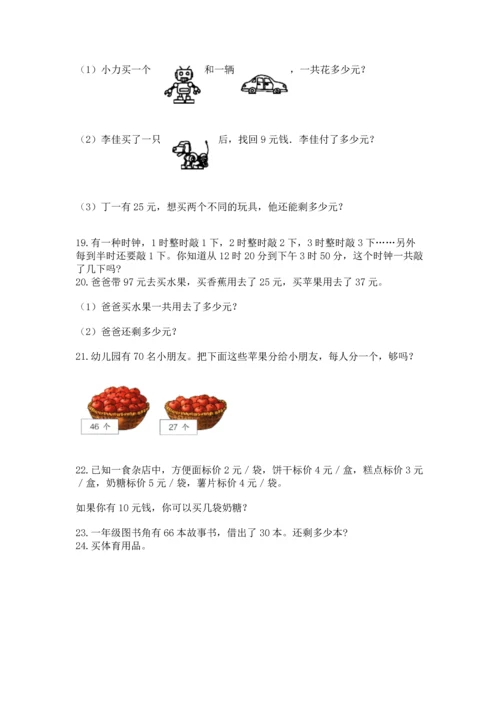 （1）小力买一个 和一辆 ，一共花多少元？

（2）李佳买了一只 后，找回 9 元钱．李佳付了多少元？

（3）丁一有 25 元，想买两个不同的玩具，他还能剩多少元？

19. 有一种时钟，1 时整时敲 1 下，2 时整时敲 2 下，3 时整时敲 3 下……另外每到半时还要敲 1 下。你知道从 12 时 20 分到下午 3 时 50 分，这个时钟一共敲了几下吗？
20. 爸爸带 97 元去买水果，买香蕉用去了 25 元，买苹果用去了 37 元。

（1）爸爸买水果一共用去了多少元？

（2）爸爸还剩多少元？

21. 幼儿园有 70 名小朋友。把下面这些苹果分给小朋友，每人分一个，够吗？

46 个

27 个

22. 已知一食杂店中，方便面标价 2 元 / 袋，饼干标价 4 元 / 盒，糕点标价 3 元 / 盒，奶糖标价 5 元 / 袋，薯片标价 4 元 / 袋。

如果你有 10 元钱，你可以买几袋奶糖？

23. 一年级图书角有 66 本故事书，借出了 30 本。还剩多少本？
24. 买体育用品。